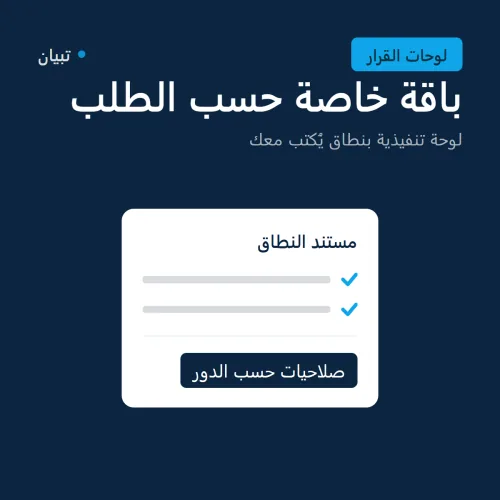 لوحات القرار

تبيان

باقة خاصة حسب الطلب

لوحة تنفيذية بنطاق يُكتب معك

مستند النطاق

صلاحيات حسب الدور